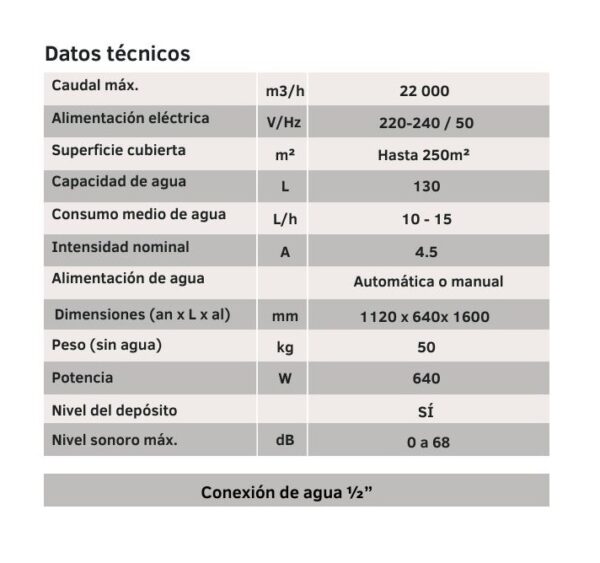 Datos técnicos

| Caudal máx. | m3/h | 22 000 |
|---|---|---|
| Alimentación eléctrica | V/Hz | 220-240 / 50 |
| Superficie cubierta | m² | Hasta 250m² |
| Capacidad de agua | L | 130 |
| Consumo medio de agua | L/h | 10 - 15 |
| Intensidad nominal | A | 4.5 |
| Alimentación de agua |  | Automática o manual |
| Dimensiones (an x L x al) | mm | 1120 x 640x 1600 |
| Peso (sin agua) | kg | 50 |
| Potencia | W | 640 |
| Nivel del depósito |  | SÍ |
| Nivel sonoro máx. | dB | 0 a 68 |

Conexión de agua ½"